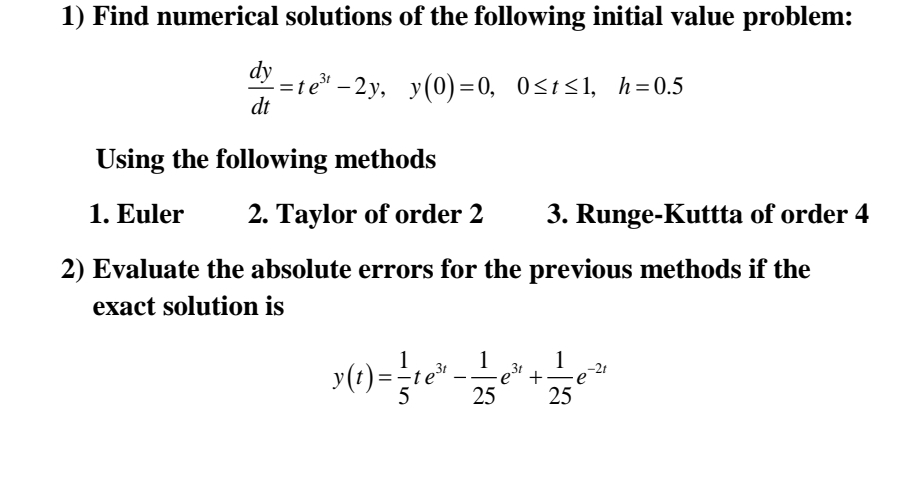 1) Find numerical solutions of the following initial value problem:

$\frac{dy}{dt} = t e^{3t} - 2y, \quad y(0) = 0, \quad 0 \le t \le 1, \quad h = 0.5$

Using the following methods

1. Euler 2. Taylor of order 2 3. Runge-Kuttta of order 4

2) Evaluate the absolute errors for the previous methods if the exact solution is

$y(t) = \frac{1}{5} t e^{3t} - \frac{1}{25} e^{3t} + \frac{1}{25} e^{-2t}$